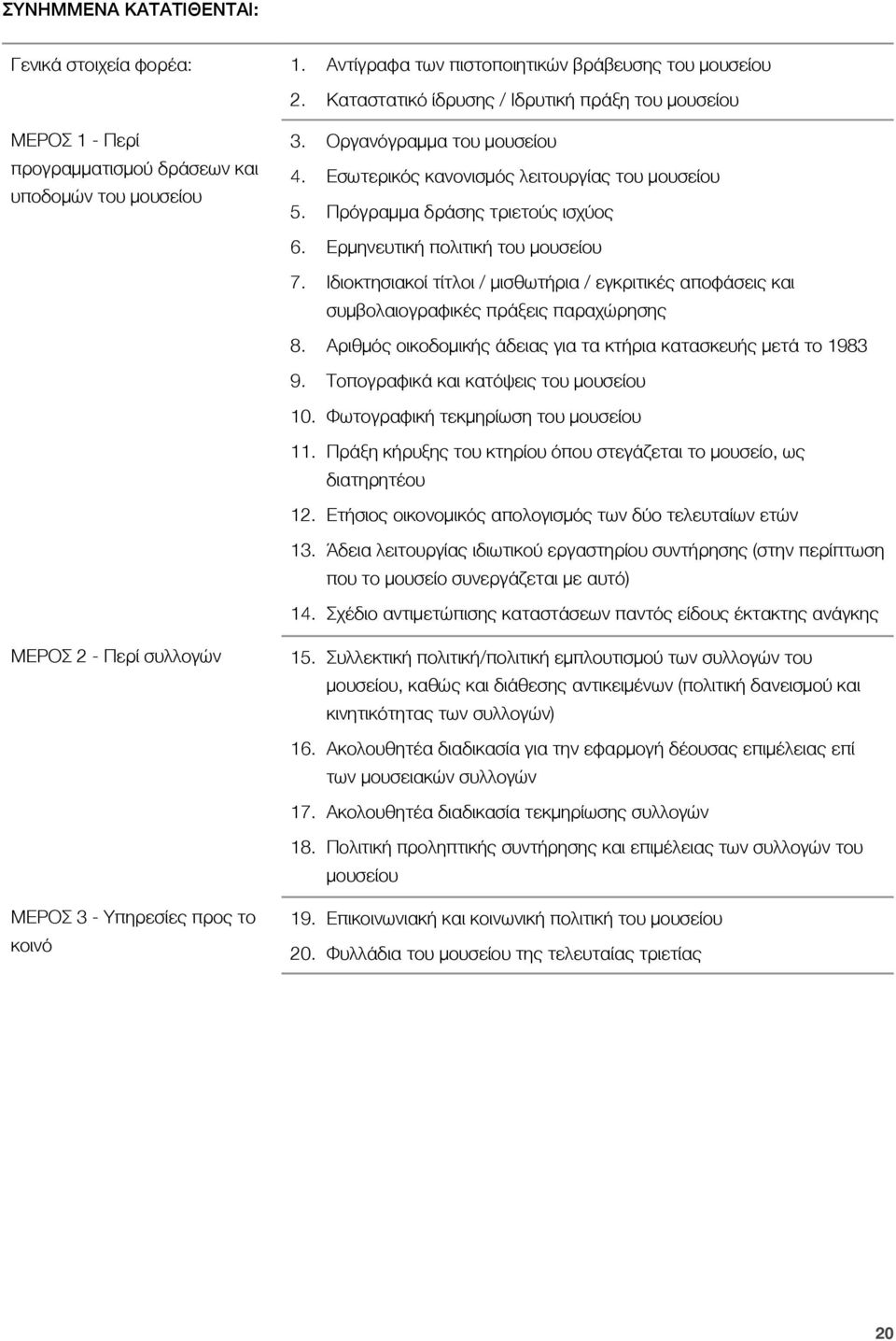 ΣΥΝΗΜΜΕΝΑ ΚΑΤΑΤΙΘΕΝΤΑΙ:

| | |
|---|---|
| Γενικά στοιχεία φορέα: | 1. Αντίγραφα των πιστοποιητικών βράβευσης του μουσείου<br>2. Καταστατικό ίδρυσης / Ιδρυτική πράξη του μουσείου |
| ΜΕΡΟΣ 1 - Περί προγραμματισμού δράσεων και υποδομών του μουσείου | 3. Οργανόγραμμα του μουσείου<br>4. Εσωτερικός κανονισμός λειτουργίας του μουσείου<br>5. Πρόγραμμα δράσης τριετούς ισχύος<br>6. Ερμηνευτική πολιτική του μουσείου<br>7. Ιδιοκτησιακοί τίτλοι / μισθωτήρια / εγκριτικές αποφάσεις και συμβολαιογραφικές πράξεις παραχώρησης<br>8. Αριθμός οικοδομικής άδειας για τα κτήρια κατασκευής μετά το 1983<br>9. Τοπογραφικά και κατόψεις του μουσείου<br>10. Φωτογραφική τεκμηρίωση του μουσείου<br>11. Πράξη κήρυξης του κτηρίου όπου στεγάζεται το μουσείο, ως διατηρητέου<br>12. Ετήσιος οικονομικός απολογισμός των δύο τελευταίων ετών<br>13. Άδεια λειτουργίας ιδιωτικού εργαστηρίου συντήρησης (στην περίπτωση που το μουσείο συνεργάζεται με αυτό)<br>14. Σχέδιο αντιμετώπισης καταστάσεων παντός είδους έκτακτης ανάγκης |
| ΜΕΡΟΣ 2 - Περί συλλογών | 15. Συλλεκτική πολιτική/πολιτική εμπλουτισμού των συλλογών του μουσείου, καθώς και διάθεσης αντικειμένων (πολιτική δανεισμού και κινητικότητας των συλλογών)<br>16. Ακολουθητέα διαδικασία για την εφαρμογή δέουσας επιμέλειας επί των μουσειακών συλλογών<br>17. Ακολουθητέα διαδικασία τεκμηρίωσης συλλογών<br>18. Πολιτική προληπτικής συντήρησης και επιμέλειας των συλλογών του μουσείου |
| ΜΕΡΟΣ 3 - Υπηρεσίες προς το κοινό | 19. Επικοινωνιακή και κοινωνική πολιτική του μουσείου<br>20. Φυλλάδια του μουσείου της τελευταίας τριετίας |

20